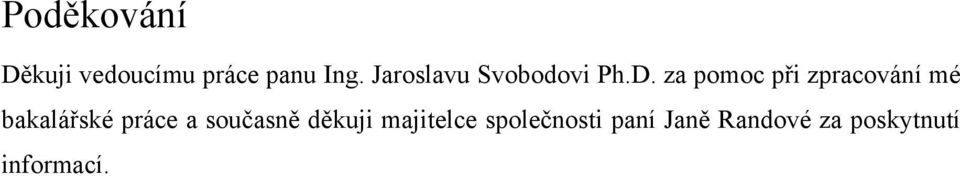 Poděkování

Děkuji vedoucímu práce panu Ing. Jaroslavu Svobodovi Ph.D. za pomoc při zpracování mé bakalářské práce a současně děkuji majitelce společnosti paní Janě Randové za poskytnutí informací.